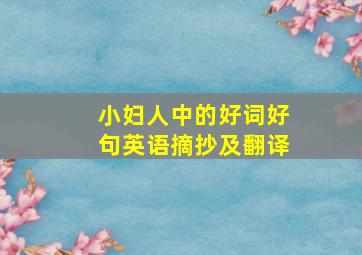 小妇人中的好词好句英语摘抄及翻译